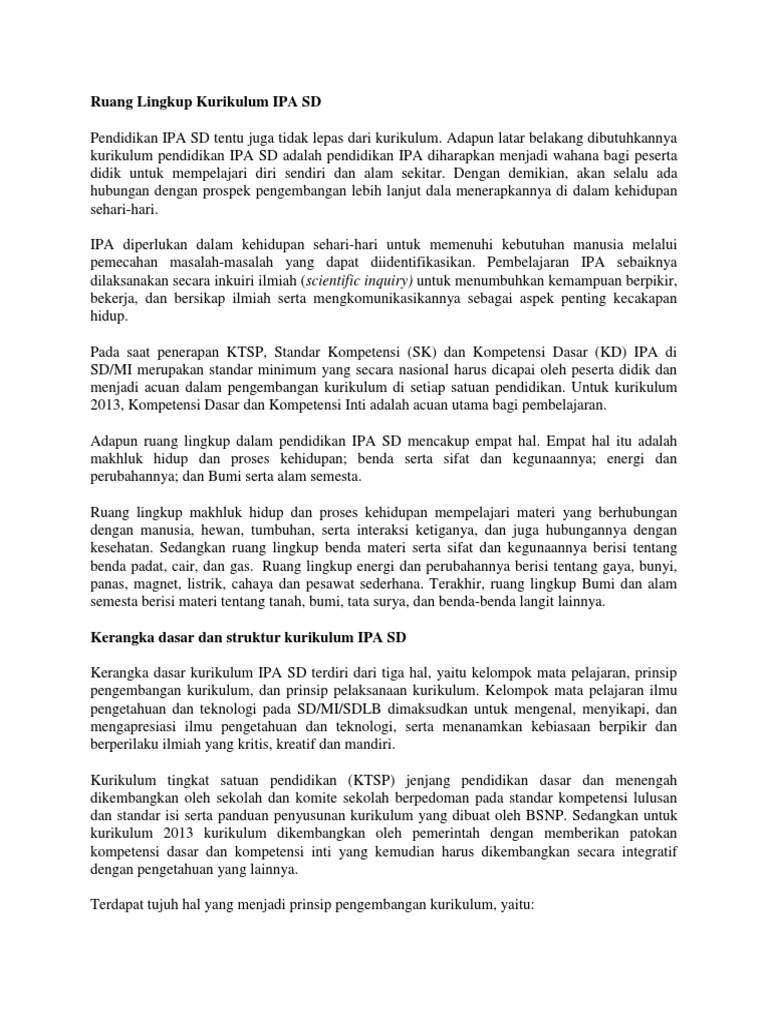 Ruang Lingkup Kurikulum IPA SD

Pendidikan IPA SD tentu juga tidak lepas dari kurikulum. Adapun latar belakang dibutuhkannya kurikulum pendidikan IPA SD adalah pendidikan IPA diharapkan menjadi wahana bagi peserta didik untuk mempelajari diri sendiri dan alam sekitar. Dengan demikian, akan selalu ada hubungan dengan prospek pengembangan lebih lanjut dala menerapkannya di dalam kehidupan sehari-hari.

IPA diperlukan dalam kehidupan sehari-hari untuk memenuhi kebutuhan manusia melalui pemecahan masalah-masalah yang dapat diidentifikasikan. Pembelajaran IPA sebaiknya dilaksanakan secara inkuiri ilmiah (scientific inquiry) untuk menumbuhkan kemampuan berpikir, bekerja, dan bersikap ilmiah serta mengkomunikasikannya sebagai aspek penting kecakapan hidup.

Pada saat penerapan KTSP, Standar Kompetensi (SK) dan Kompetensi Dasar (KD) IPA di SD/MI merupakan standar minimum yang secara nasional harus dicapai oleh peserta didik dan menjadi acuan dalam pengembangan kurikulum di setiap satuan pendidikan. Untuk kurikulum 2013, Kompetensi Dasar dan Kompetensi Inti adalah acuan utama bagi pembelajaran.

Adapun ruang lingkup dalam pendidikan IPA SD mencakup empat hal. Empat hal itu adalah makhluk hidup dan proses kehidupan; benda serta sifat dan kegunaannya; energi dan perubahannya; dan Bumi serta alam semesta.

Ruang lingkup makhluk hidup dan proses kehidupan mempelajari materi yang berhubungan dengan manusia, hewan, tumbuhan, serta interaksi ketiganya, dan juga hubungannya dengan kesehatan. Sedangkan ruang lingkup benda materi serta sifat dan kegunaannya berisi tentang benda padat, cair, dan gas. Ruang lingkup energi dan perubahannya berisi tentang gaya, bunyi, panas, magnet, listrik, cahaya dan pesawat sederhana. Terakhir, ruang lingkup Bumi dan alam semesta berisi materi tentang tanah, bumi, tata surya, dan benda-benda langit lainnya.

Kerangka dasar dan struktur kurikulum IPA SD

Kerangka dasar kurikulum IPA SD terdiri dari tiga hal, yaitu kelompok mata pelajaran, prinsip pengembangan kurikulum, dan prinsip pelaksanaan kurikulum. Kelompok mata pelajaran ilmu pengetahuan dan teknologi pada SD/MI/SDLB dimaksudkan untuk mengenal, menyikapi, dan mengapresiasi ilmu pengetahuan dan teknologi, serta menanamkan kebiasaan berpikir dan berperilaku ilmiah yang kritis, kreatif dan mandiri.

Kurikulum tingkat satuan pendidikan (KTSP) jenjang pendidikan dasar dan menengah dikembangkan oleh sekolah dan komite sekolah berpedoman pada standar kompetensi lulusan dan standar isi serta panduan penyusunan kurikulum yang dibuat oleh BSNP. Sedangkan untuk kurikulum 2013 kurikulum dikembangkan oleh pemerintah dengan memberikan patokan kompetensi dasar dan kompetensi inti yang kemudian harus dikembangkan secara integratif dengan pengetahuan yang lainnya.

Terdapat tujuh hal yang menjadi prinsip pengembangan kurikulum, yaitu: